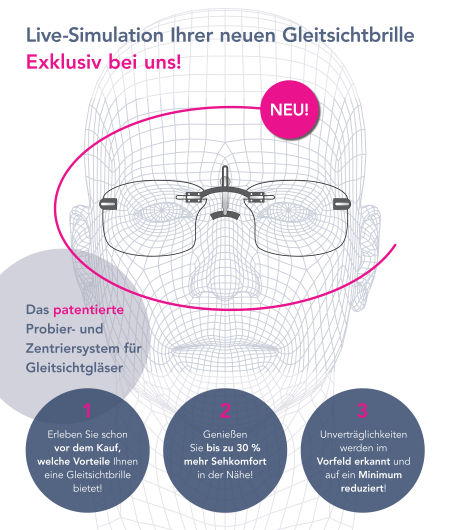 Live-Simulation Ihrer neuen Gleitsichtbrille
Exklusiv bei uns!

NEU!

Das patentierte Probier- und Zentriersystem für Gleitsichtgläser

1
Erleben Sie schon vor dem Kauf, welche Vorteile Ihnen eine Gleitsichtbrille bietet!

2
Genießen Sie bis zu 30 % mehr Sehkomfort in der Nähe!

3
Unverträglichkeiten werden im Vorfeld erkannt und auf ein Minimum reduziert!